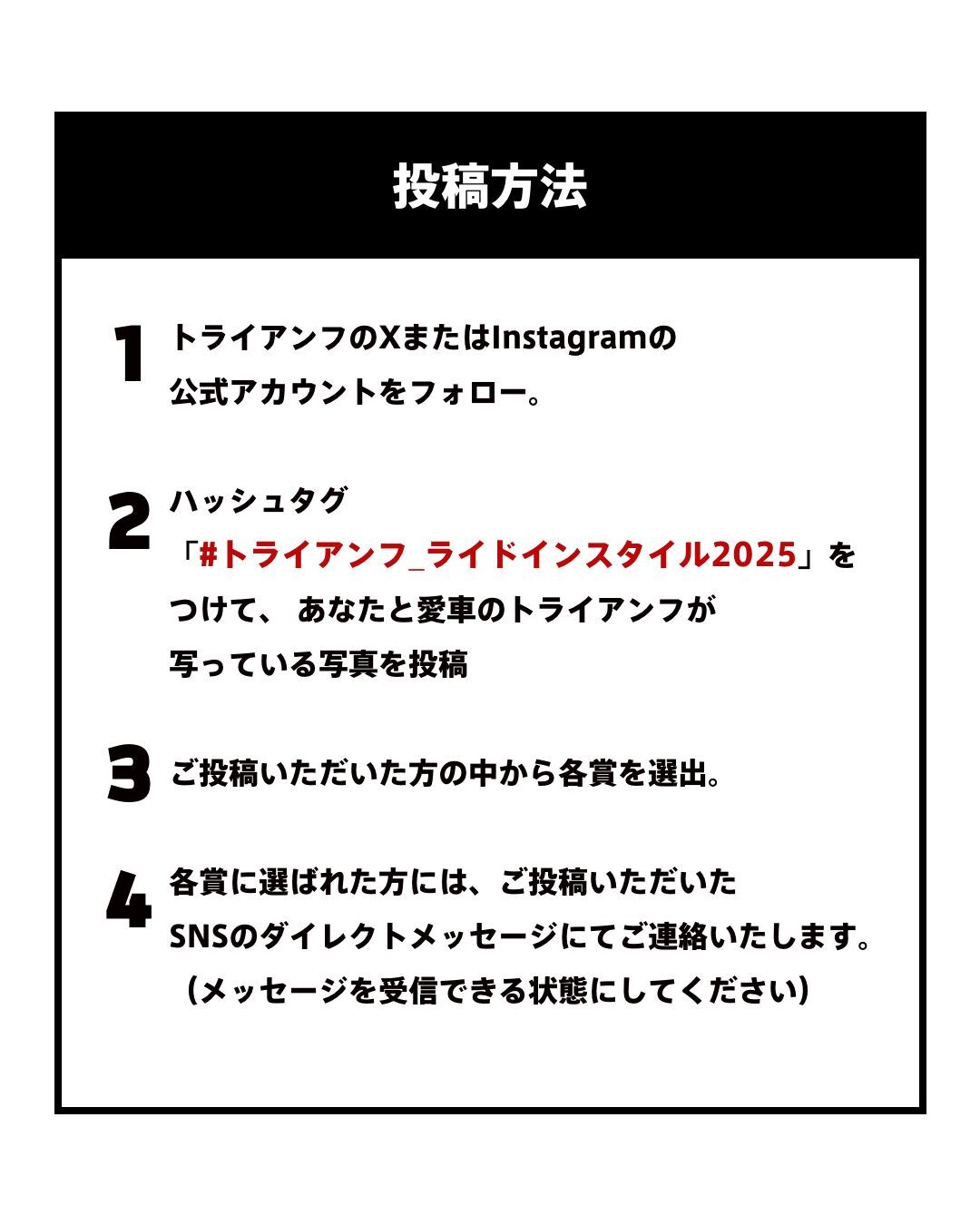 投稿方法

1 トライアンフのXまたはInstagramの公式アカウントをフォロー。

2 ハッシュタグ「#トライアンフ_ライドインスタイル2025」をつけて、あなたと愛車のトライアンフが写っている写真を投稿

3 ご投稿いただいた方の中から各賞を選出。

4 各賞に選ばれた方には、ご投稿いただいたSNSのダイレクトメッセージにてご連絡いたします。（メッセージを受信できる状態にしてください）